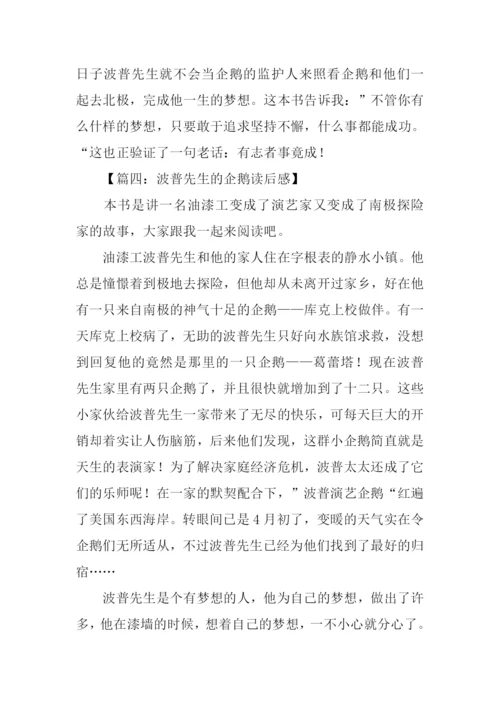 日子波普先生就不会当企鹅的监护人来照看企鹅和他们一起去北极，完成他一生的梦想。这本书告诉我：”不管你有么什样的梦想，只要敢于追求坚持不懈，什么事都能成功。“这也正验证了一句老话：有志者事竟成！

【篇四：波普先生的企鹅读后感】

本书是讲一名油漆工变成了演艺家又变成了南极探险家的故事，大家跟我一起来阅读吧。

油漆工波普先生和他的家人住在字根表的静水小镇。他总是憧憬着到极地去探险，但他却从未离开过家乡，好在他有一只来自南极的神气十足的企鹅——库克上校做伴。有一天库克上校病了，无助的波普先生只好向水族馆求救，没想到回复他的竟然是那里的一只企鹅——葛蕾塔！现在波普先生家里有两只企鹅了，并且很快就增加到了十二只。这些小家伙给波普先生一家带来了无尽的快乐，可每天巨大的开销却着实让人伤脑筋，后来他们发现，这群小企鹅简直就是天生的表演家！为了解决家庭经济危机，波普太太还成了它们的乐师呢！在一家的默契配合下，”波普演艺企鹅“红遍了美国东西海岸。转眼间已是4月初了，变暖的天气实在令企鹅们无所适从，不过波普先生已经为他们找到了最好的归宿……

波普先生是个有梦想的人，他为自己的梦想，做出了许多，他在漆墙的时候，想着自己的梦想，一不小心就分心了。